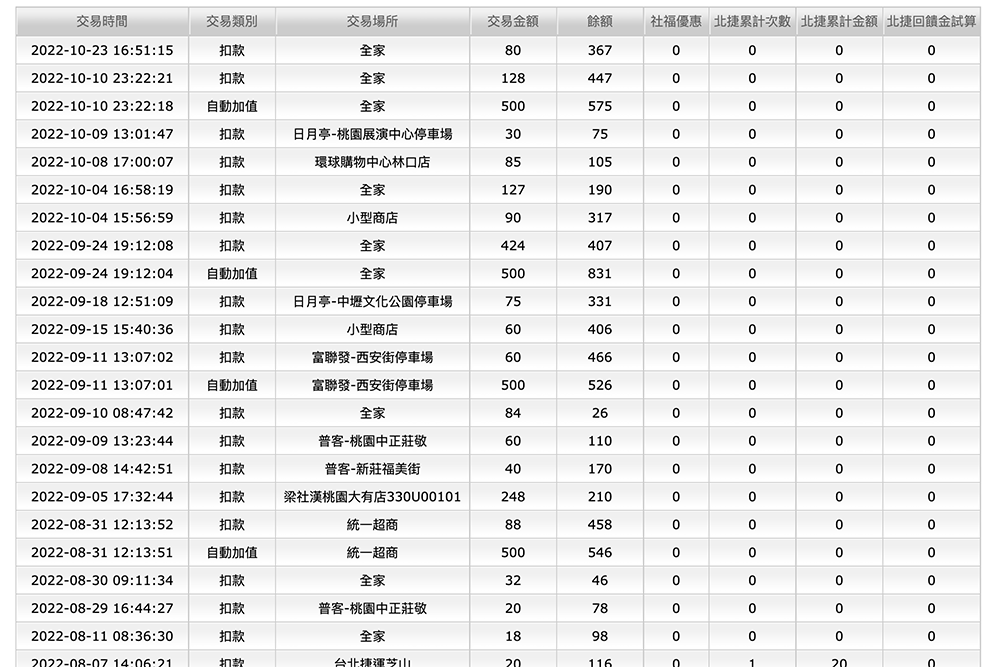 | 交易時間 | 交易類別 | 交易場所 | 交易金額 | 餘額 | 社福優惠 | 北捷累計次數 | 北捷累計金額 | 北捷回饋金試算 |
|---|---|---|---|---|---|---|---|---|
| 2022-10-23 16:51:15 | 扣款 | 全家 | 80 | 367 | 0 | 0 | 0 | 0 |
| 2022-10-10 23:22:21 | 扣款 | 全家 | 128 | 447 | 0 | 0 | 0 | 0 |
| 2022-10-10 23:22:18 | 自動加值 | 全家 | 500 | 575 | 0 | 0 | 0 | 0 |
| 2022-10-09 13:01:47 | 扣款 | 日月亭-桃園展演中心停車場 | 30 | 75 | 0 | 0 | 0 | 0 |
| 2022-10-08 17:00:07 | 扣款 | 環球購物中心林口店 | 85 | 105 | 0 | 0 | 0 | 0 |
| 2022-10-04 16:58:19 | 扣款 | 全家 | 127 | 190 | 0 | 0 | 0 | 0 |
| 2022-10-04 15:56:59 | 扣款 | 小型商店 | 90 | 317 | 0 | 0 | 0 | 0 |
| 2022-09-24 19:12:08 | 扣款 | 全家 | 424 | 407 | 0 | 0 | 0 | 0 |
| 2022-09-24 19:12:04 | 自動加值 | 全家 | 500 | 831 | 0 | 0 | 0 | 0 |
| 2022-09-18 12:51:09 | 扣款 | 日月亭-中壢文化公園停車場 | 75 | 331 | 0 | 0 | 0 | 0 |
| 2022-09-15 15:40:36 | 扣款 | 小型商店 | 60 | 406 | 0 | 0 | 0 | 0 |
| 2022-09-11 13:07:02 | 扣款 | 富聯發-西安街停車場 | 60 | 466 | 0 | 0 | 0 | 0 |
| 2022-09-11 13:07:01 | 自動加值 | 富聯發-西安街停車場 | 500 | 526 | 0 | 0 | 0 | 0 |
| 2022-09-10 08:47:42 | 扣款 | 全家 | 84 | 26 | 0 | 0 | 0 | 0 |
| 2022-09-09 13:23:44 | 扣款 | 普客-桃園中正莊敬 | 60 | 110 | 0 | 0 | 0 | 0 |
| 2022-09-08 14:42:51 | 扣款 | 普客-新莊福美街 | 40 | 170 | 0 | 0 | 0 | 0 |
| 2022-09-05 17:32:44 | 扣款 | 梁社漢桃園大有店330U00101 | 248 | 210 | 0 | 0 | 0 | 0 |
| 2022-08-31 12:13:52 | 扣款 | 統一超商 | 88 | 458 | 0 | 0 | 0 | 0 |
| 2022-08-31 12:13:51 | 自動加值 | 統一超商 | 500 | 546 | 0 | 0 | 0 | 0 |
| 2022-08-30 09:11:34 | 扣款 | 全家 | 32 | 46 | 0 | 0 | 0 | 0 |
| 2022-08-29 16:44:27 | 扣款 | 普客-桃園中正莊敬 | 20 | 78 | 0 | 0 | 0 | 0 |
| 2022-08-11 08:36:30 | 扣款 | 全家 | 18 | 98 | 0 | 0 | 0 | 0 |
| 2022-08-07 14:06:21 | 扣款 | 台北捷運芝山 | 20 | 116 | 0 | 1 | 20 | 0 |